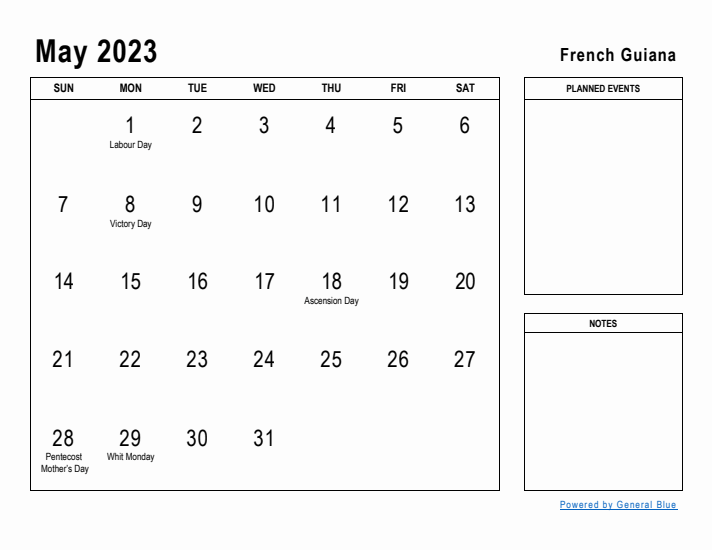 May 2023

French Guiana

| SUN | MON | TUE | WED | THU | FRI | SAT |
|---|---|---|---|---|---|---|
| | 1 Labour Day | 2 | 3 | 4 | 5 | 6 |
| 7 | 8 Victory Day | 9 | 10 | 11 | 12 | 13 |
| 14 | 15 | 16 | 17 | 18 Ascension Day | 19 | 20 |
| 21 | 22 | 23 | 24 | 25 | 26 | 27 |
| 28 Pentecost Mother's Day | 29 Whit Monday | 30 | 31 | | | |

PLANNED EVENTS

NOTES

Powered by General Blue